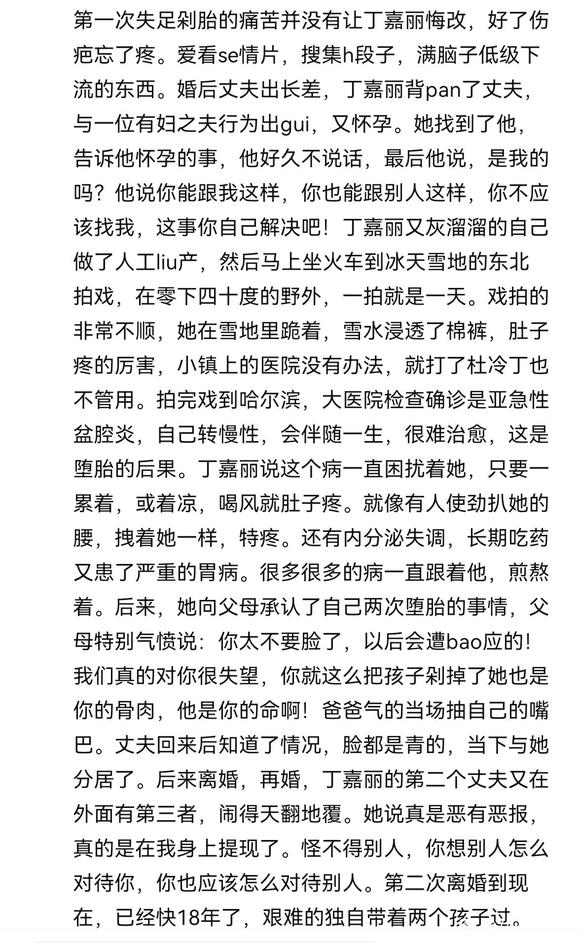 第一次失足剁胎的痛苦并没有让丁嘉丽悔改，好了伤疤忘了疼。爱看se情片，搜集h段子，满脑子低级下流的东西。婚后丈夫出长差，丁嘉丽背pan了丈夫，与一位有妇之夫行为出gui，又怀孕。她找到了他，告诉他怀孕的事，他好久不说话，最后他说，是我的吗？他说你能跟我这样，你也能跟别人这样，你不应该找我，这事你自己解决吧！丁嘉丽又灰溜溜的自己做了人工liu产，然后马上坐火车到冰天雪地的东北拍戏，在零下四十度的野外，一拍就是一天。戏拍的非常不顺，她在雪地里跪着，雪水浸透了棉裤，肚子疼的厉害，小镇上的医院没有办法，就打了杜冷丁也不管用。拍完戏到哈尔滨，大医院检查确诊是亚急性盆腔炎，自己转慢性，会伴随一生，很难治愈，这是堕胎的后果。丁嘉丽说这个病一直困扰着她，只要一累着，或着凉，喝风就肚子疼。就像有人使劲扒她的腰，拽着她一样，特疼。还有内分泌失调，长期吃药又患了严重的胃病。很多很多的病一直跟着他，煎熬着。后来，她向父母承认了自己两次堕胎的事情，父母特别气愤说：你太不要脸了，以后会遭bao应的！我们真的对你很失望，你就这么把孩子剁掉了她也是你的骨肉，他是你的命啊！爸爸气的当场抽自己的嘴巴。丈夫回来后知道了情况，脸都是青的，当下与她分居了。后来离婚，再婚，丁嘉丽的第二个丈夫又在外面有第三者，闹得天翻地覆。她说真是恶有恶报，真的是在我身上提现了。怪不得别人，你想别人怎么对待你，你也应该怎么对待别人。第二次离婚到现在，已经快18年了，艰难的独自带着两个孩子过。